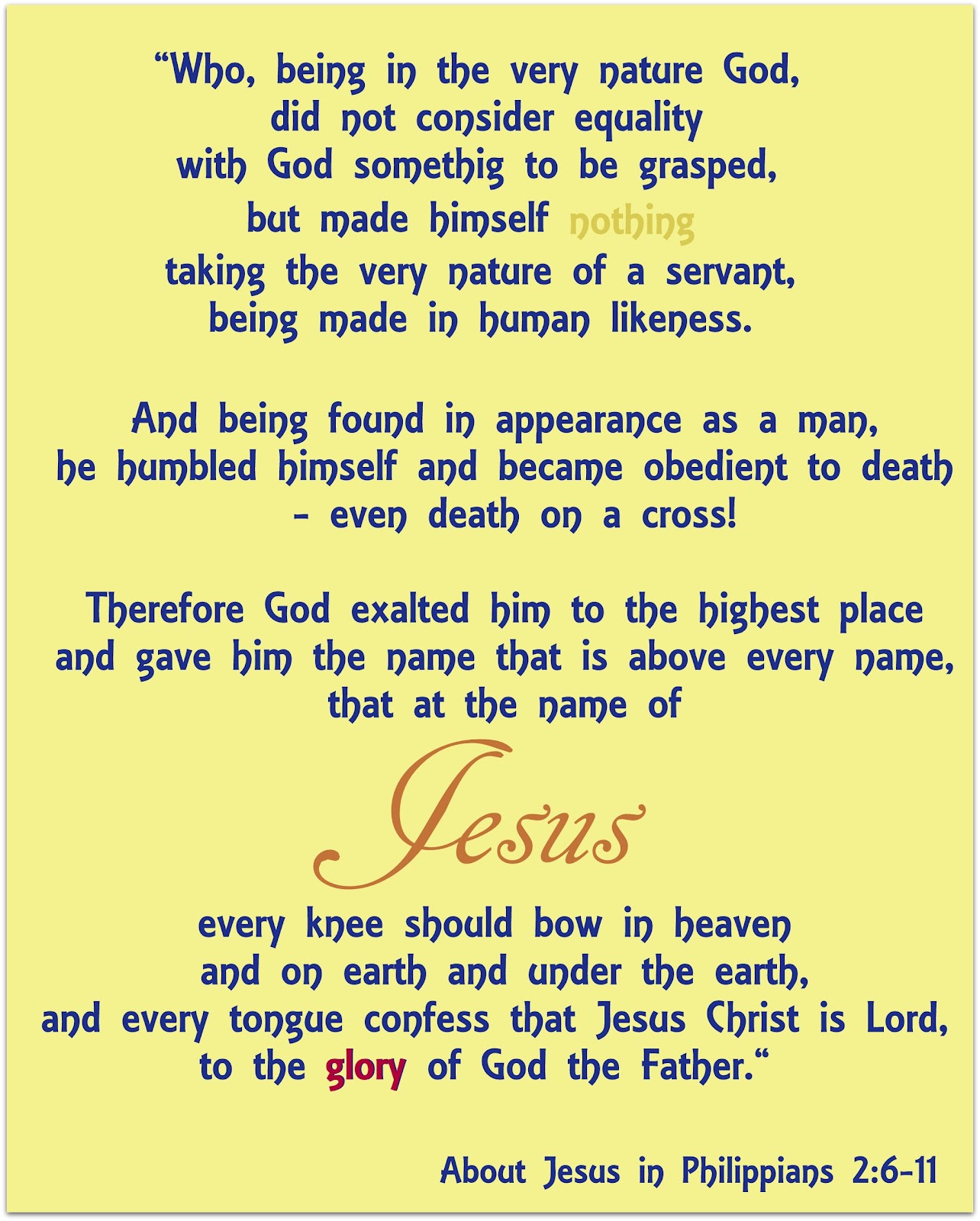 “Who, being in the very nature God,
did not consider equality
with God somethig to be grasped,
but made himself nothing
taking the very nature of a servant,
being made in human likeness.

And being found in appearance as a man,
he humbled himself and became obedient to death
- even death on a cross!

Therefore God exalted him to the highest place
and gave him the name that is above every name,
that at the name of

Jesus

every knee should bow in heaven
and on earth and under the earth,
and every tongue confess that Jesus Christ is Lord,
to the glory of God the Father.“

About Jesus in Philippians 2:6-11